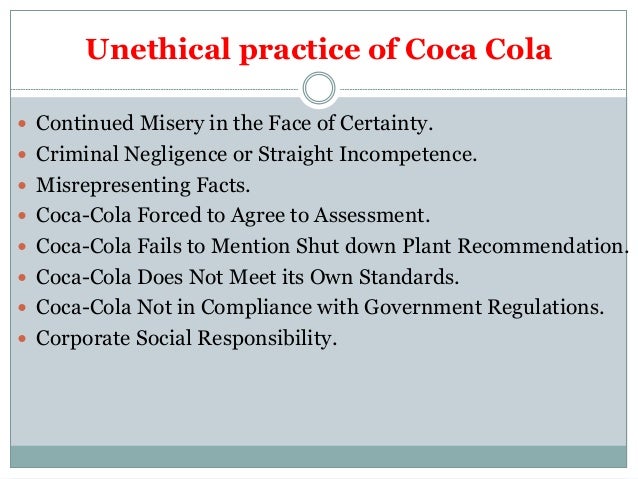 Unethical practice of Coca Cola

- Continued Misery in the Face of Certainty.
- Criminal Negligence or Straight Incompetence.
- Misrepresenting Facts.
- Coca-Cola Forced to Agree to Assessment.
- Coca-Cola Fails to Mention Shut down Plant Recommendation.
- Coca-Cola Does Not Meet its Own Standards.
- Coca-Cola Not in Compliance with Government Regulations.
- Corporate Social Responsibility.